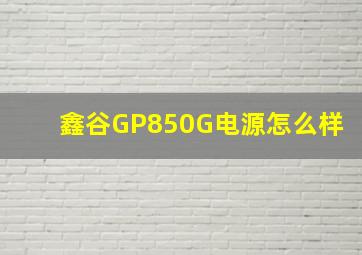 鑫谷GP850G电源怎么样